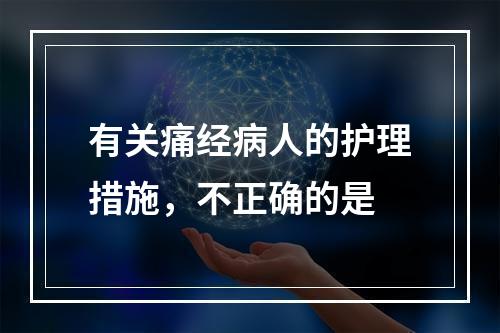 有关痛经病人的护理措施，不正确的是